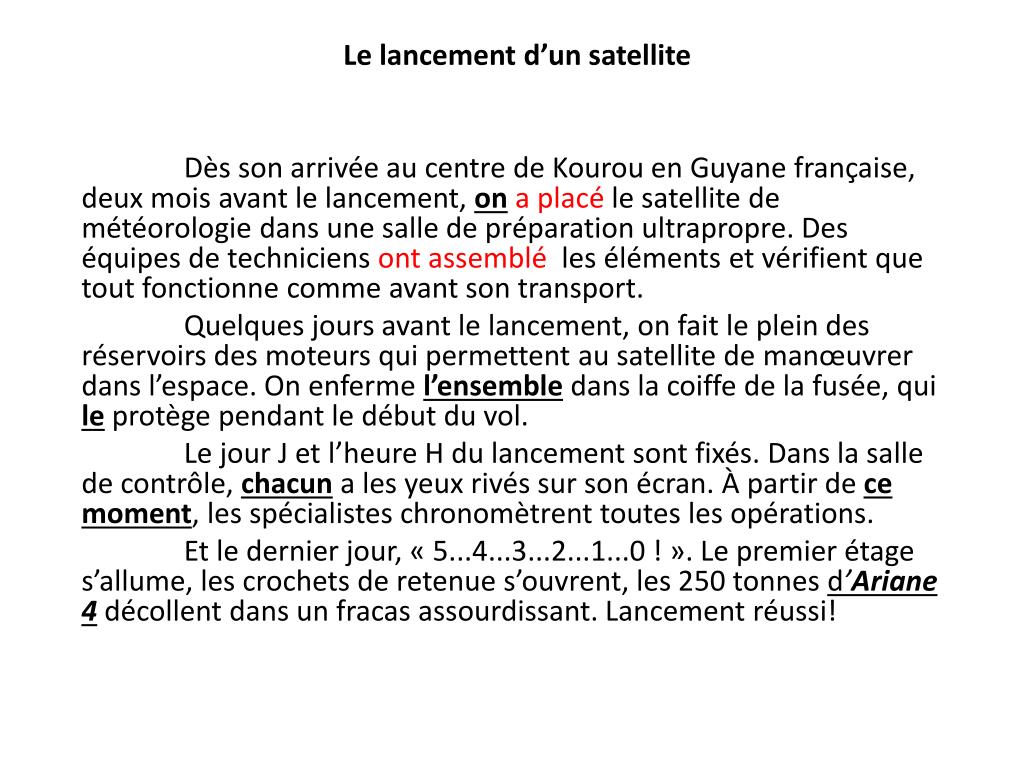 Le lancement d’un satellite

Dès son arrivée au centre de Kourou en Guyane française, deux mois avant le lancement, on a placé le satellite de météorologie dans une salle de préparation ultrapropre. Des équipes de techniciens ont assemblé les éléments et vérifient que tout fonctionne comme avant son transport.

Quelques jours avant le lancement, on fait le plein des réservoirs des moteurs qui permettent au satellite de manœuvrer dans l’espace. On enferme l’ensemble dans la coiffe de la fusée, qui le protège pendant le début du vol.

Le jour J et l’heure H du lancement sont fixés. Dans la salle de contrôle, chacun a les yeux rivés sur son écran. À partir de ce moment, les spécialistes chronomètrent toutes les opérations.

Et le dernier jour, « 5...4...3...2...1...0 ! ». Le premier étage s’allume, les crochets de retenue s’ouvrent, les 250 tonnes d’Ariane 4 décollent dans un fracas assourdissant. Lancement réussi!